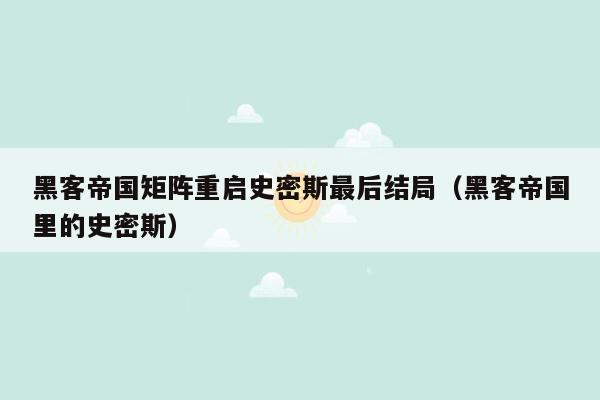 黑客帝国矩阵重启史密斯最后结局（黑客帝国里的史密斯）